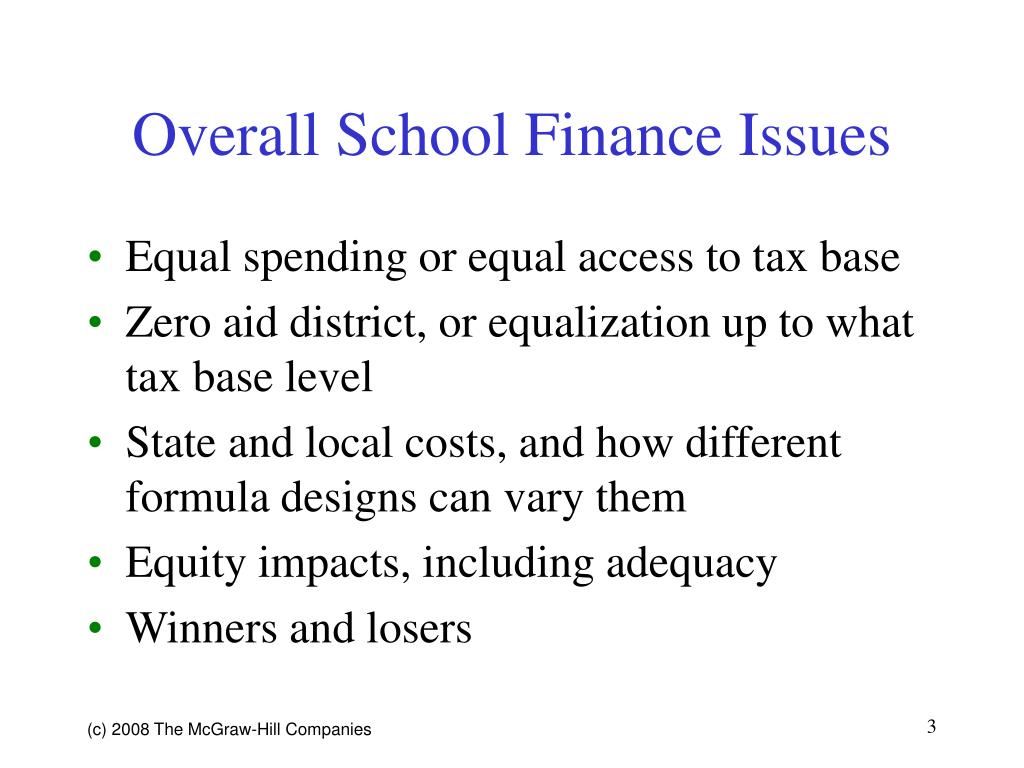 Overall School Finance Issues

• Equal spending or equal access to tax base
• Zero aid district, or equalization up to what tax base level
• State and local costs, and how different formula designs can vary them
• Equity impacts, including adequacy
• Winners and losers

(c) 2008 The McGraw-Hill Companies

3